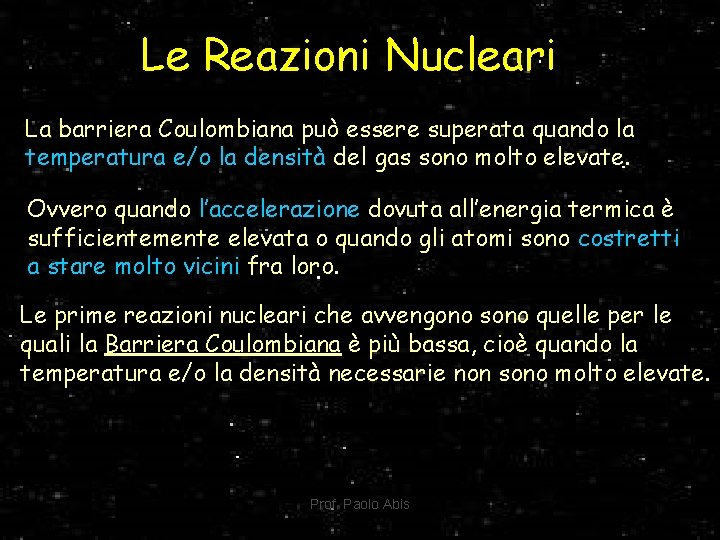 Le Reazioni Nucleari

La barriera Coulombiana può essere superata quando la temperatura e/o la densità del gas sono molto elevate.

Ovvero quando l'accelerazione dovuta all'energia termica è sufficientemente elevata o quando gli atomi sono costretti a stare molto vicini fra loro.

Le prime reazioni nucleari che avvengono sono quelle per le quali la Barriera Coulombiana è più bassa, cioè quando la temperatura e/o la densità necessarie non sono molto elevate.

Prof. Paolo Abis